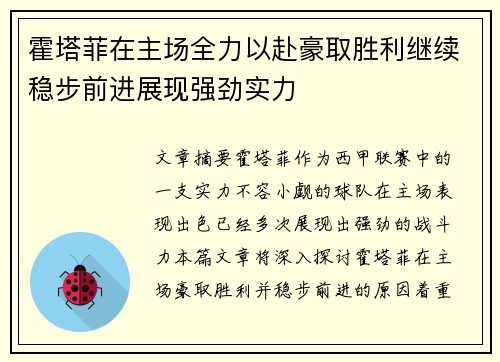 霍塔菲在主场全力以赴豪取胜利继续稳步前进展现强劲实力

文章摘要霍塔菲作为西甲联赛中的一支实力不容小觑的球队在主场表现出色已经多次展现出强劲的战斗力本篇文章将深入探讨霍塔菲在主场豪取胜利并稳步前进的原因着重